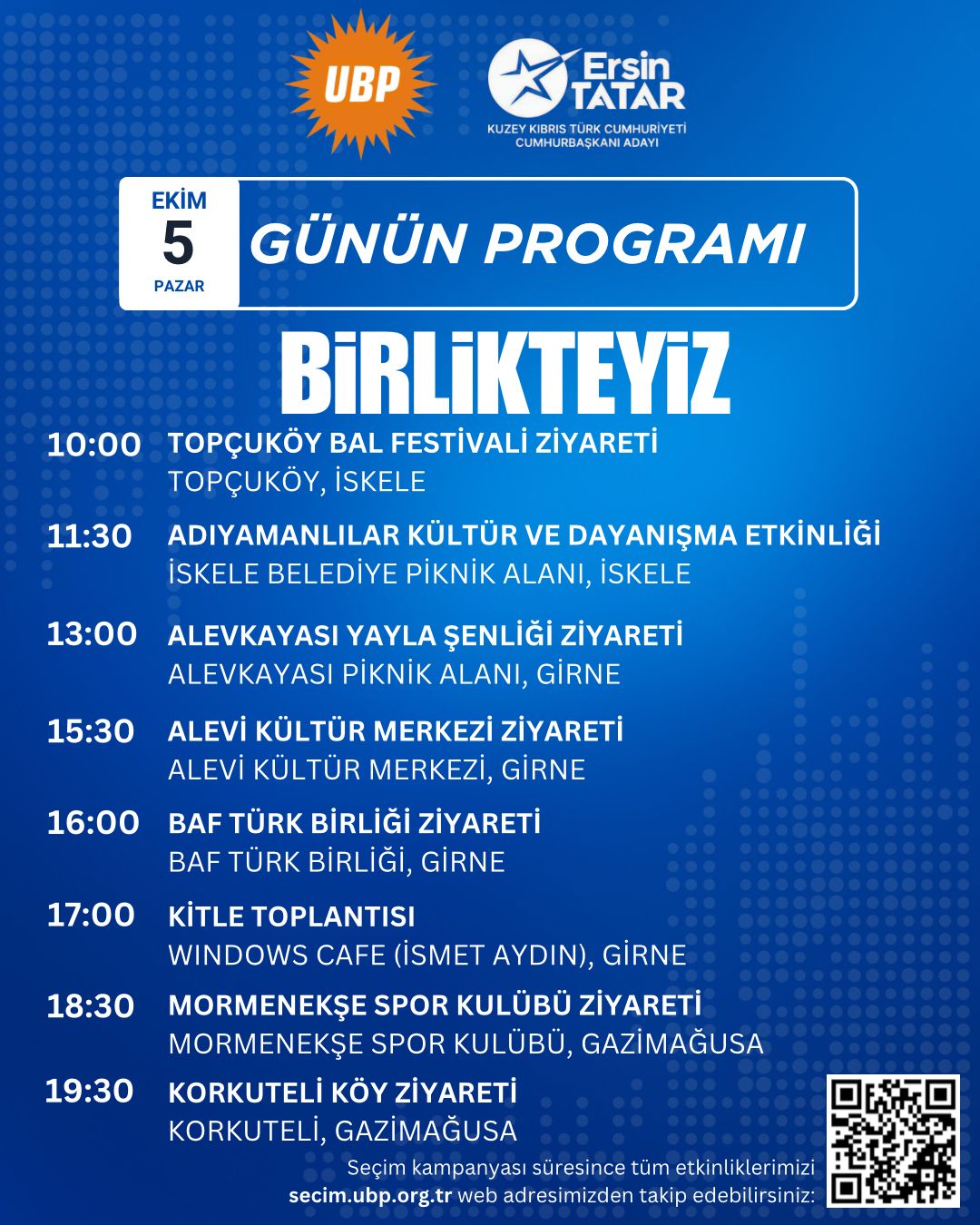 UBP

Ersin TATAR
KUZEY KIBRIS TÜRK CUMHURİYETİ CUMHURBAŞKANI ADAYI

EKİM
5
PAZAR

GÜNÜN PROGRAMI

BİRLİKTEYİZ

10:00 TOPÇUKÖY BAL FESTİVALİ ZİYARETİ
TOPÇUKÖY, İSKELE

11:30 ADIYAMANLILAR KÜLTÜR VE DAYANIŞMA ETKİNLİĞİ
İSKELE BELEDİYE PİKNİK ALANI, İSKELE

13:00 ALEVKAYASI YAYLA ŞENLİĞİ ZİYARETİ
ALEVKAYASI PİKNİK ALANI, GİRNE

15:30 ALEVİ KÜLTÜR MERKEZİ ZİYARETİ
ALEVİ KÜLTÜR MERKEZİ, GİRNE

16:00 BAF TÜRK BİRLİĞİ ZİYARETİ
BAF TÜRK BİRLİĞİ, GİRNE

17:00 KİTLE TOPLANTISI
WINDOWS CAFE (İSMET AYDIN), GİRNE

18:30 MORMENEKŞE SPOR KULÜBÜ ZİYARETİ
MORMENEKŞE SPOR KULÜBÜ, GAZİMAĞUSA

19:30 KORKUTELİ KÖY ZİYARETİ
KORKUTELİ, GAZİMAĞUSA

Seçim kampanyası süresince tüm etkinliklerimizi secim.ubp.org.tr web adresimizden takip edebilirsiniz: